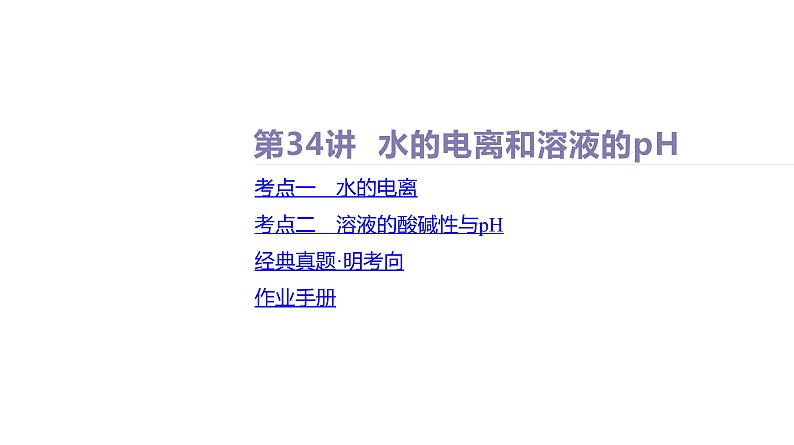 第34讲 水的电离和溶液的pH

考点一 水的电离

考点二 溶液的酸碱性与pH

经典真题·明考向

作业手册